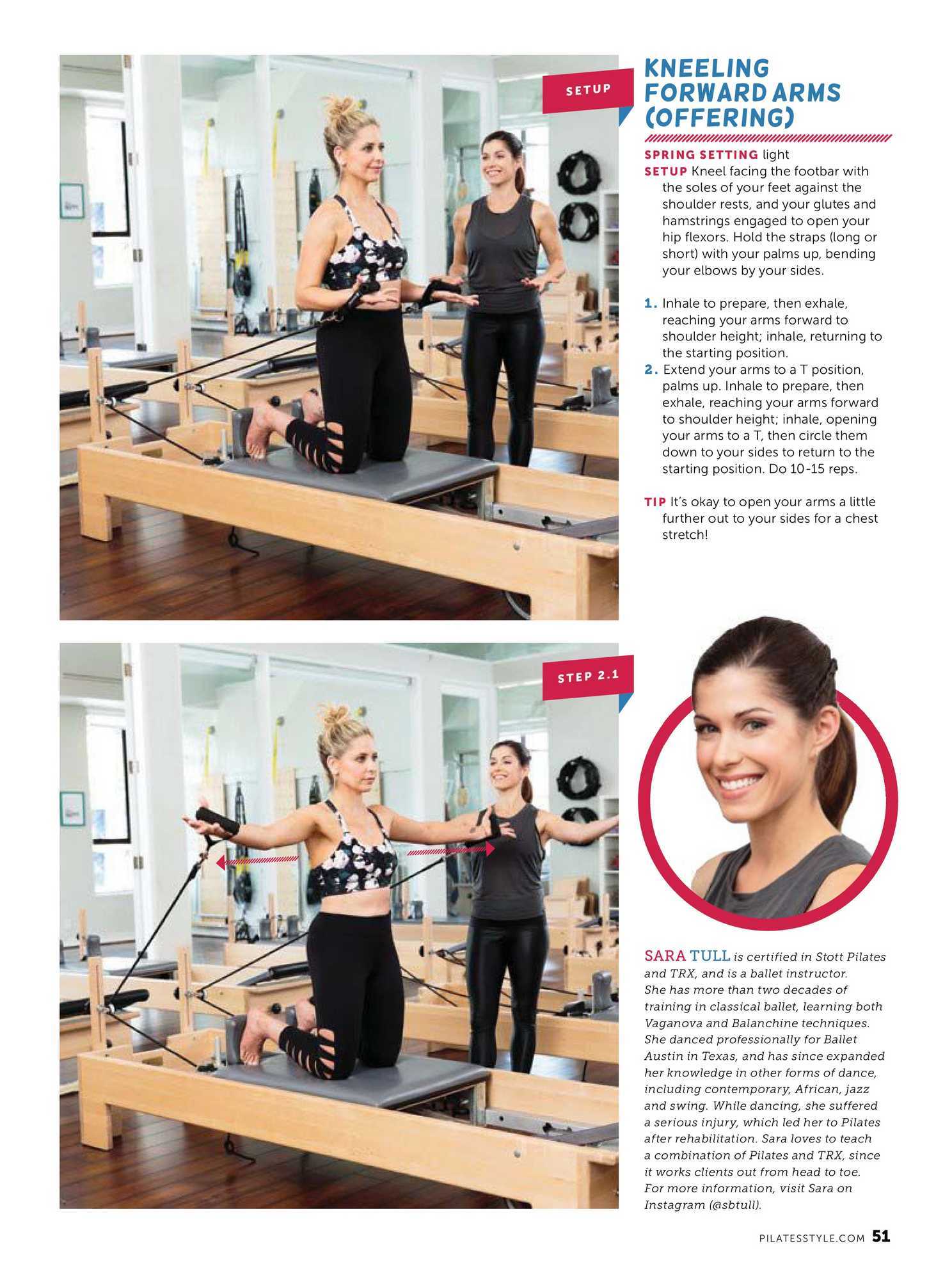 SETUP

KNEELING FORWARD ARMS (OFFERING)

SPRING SETTING light
SETUP Kneel facing the footbar with the soles of your feet against the shoulder rests, and your glutes and hamstrings engaged to open your hip flexors. Hold the straps (long or short) with your palms up, bending your elbows by your sides.

1. Inhale to prepare, then exhale, reaching your arms forward to shoulder height; inhale, returning to the starting position.
2. Extend your arms to a T position, palms up. Inhale to prepare, then exhale, reaching your arms forward to shoulder height; inhale, opening your arms to a T, then circle them down to your sides to return to the starting position. Do 10-15 reps.

TIP It's okay to open your arms a little further out to your sides for a chest stretch!

STEP 2.1

SARA TULL is certified in Stott Pilates and TRX, and is a ballet instructor. She has more than two decades of training in classical ballet, learning both Vaganova and Balanchine techniques. She danced professionally for Ballet Austin in Texas, and has since expanded her knowledge in other forms of dance, including contemporary, African, jazz and swing. While dancing, she suffered a serious injury, which led her to Pilates after rehabilitation. Sara loves to teach a combination of Pilates and TRX, since it works clients out from head to toe. For more information, visit Sara on Instagram (@sbtull).

PILATESSTYLE.COM 51